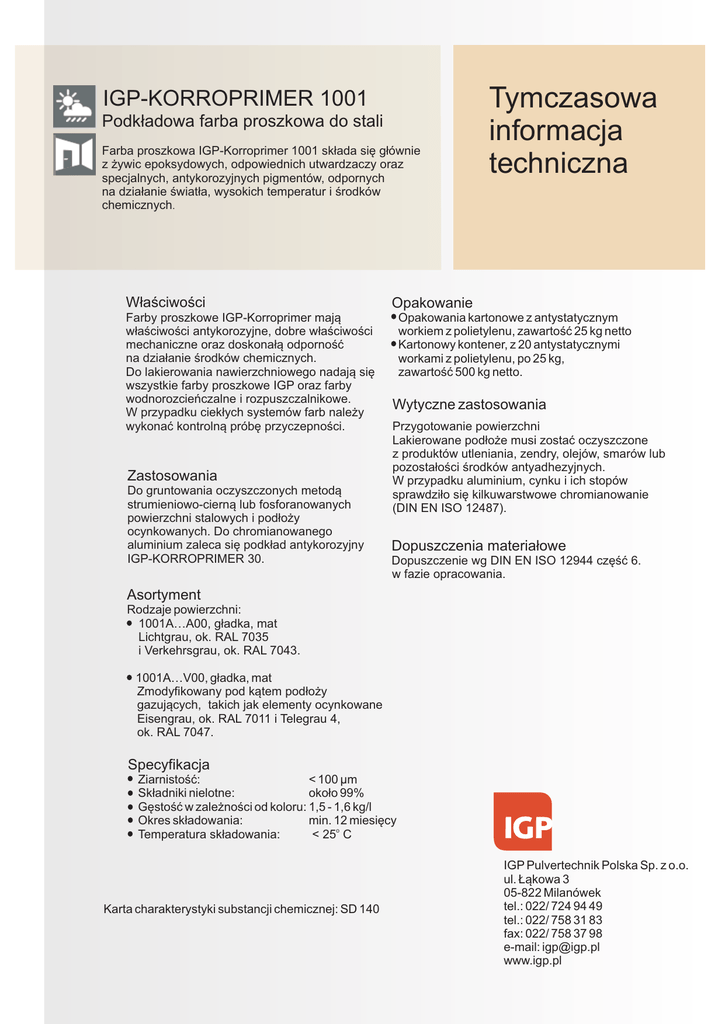 IGP-KORROPRIMER 1001
Podkładowa farba proszkowa do stali

Farba proszkowa IGP-Korroprimer 1001 składa się głównie z żywic epoksydowych, odpowiednich utwardzaczy oraz specjalnych, antykorozyjnych pigmentów, odpornych na działanie światła, wysokich temperatur i środków chemicznych.

Tymczasowa informacja techniczna

Właściwości
Farby proszkowe IGP-Korroprimer mają właściwości antykorozyjne, dobre właściwości mechaniczne oraz doskonałą odporność na działanie środków chemicznych.
Do lakierowania nawierzchniowego nadają się wszystkie farby proszkowe IGP oraz farby wodnorozcieńczalne i rozpuszczalnikowe.
W przypadku ciekłych systemów farb należy wykonać kontrolną próbę przyczepności.

Zastosowania
Do gruntowania oczyszczonych metodą strumieniowo-cierną lub fosforanowanych powierzchni stalowych i podłoży ocynkowanych. Do chromianowanego aluminium zaleca się podkład antykorozyjny IGP-KORROPRIMER 30.

Asortyment
Rodzaje powierzchni:
• 1001A…A00, gładka, mat Lichtgrau, ok. RAL 7035 i Verkehrsgrau, ok. RAL 7043.

• 1001A…V00, gładka, mat Zmodyfikowany pod kątem podłoży gazujących, takich jak elementy ocynkowane Eisengrau, ok. RAL 7011 i Telegrau 4, ok. RAL 7047.

Specyfikacja
• Ziarnistość: < 100 µm
• Składniki nielotne: około 99%
• Gęstość w zależności od koloru: 1,5 - 1,6 kg/l
• Okres składowania: min. 12 miesięcy
• Temperatura składowania: < 25° C

Karta charakterystyki substancji chemicznej: SD 140

Opakowanie
• Opakowania kartonowe z antystatycznym workiem z polietylenu, zawartość 25 kg netto
• Kartonowy kontener, z 20 antystatycznymi workami z polietylenu, po 25 kg, zawartość 500 kg netto.

Wytyczne zastosowania
Przygotowanie powierzchni
Lakierowane podłoże musi zostać oczyszczone z produktów utleniania, zendry, olejów, smarów lub pozostałości środków antyadhezyjnych.
W przypadku aluminium, cynku i ich stopów sprawdziło się kilkuwarstwowe chromianowanie (DIN EN ISO 12487).

Dopuszczenia materiałowe
Dopuszczenie wg DIN EN ISO 12944 część 6. w fazie opracowania.

IGP

IGP Pulvertechnik Polska Sp. z o.o.
ul. Łąkowa 3
05-822 Milanówek
tel.: 022/ 724 94 49
tel.: 022/ 758 31 83
fax: 022/ 758 37 98
e-mail: igp@igp.pl
www.igp.pl